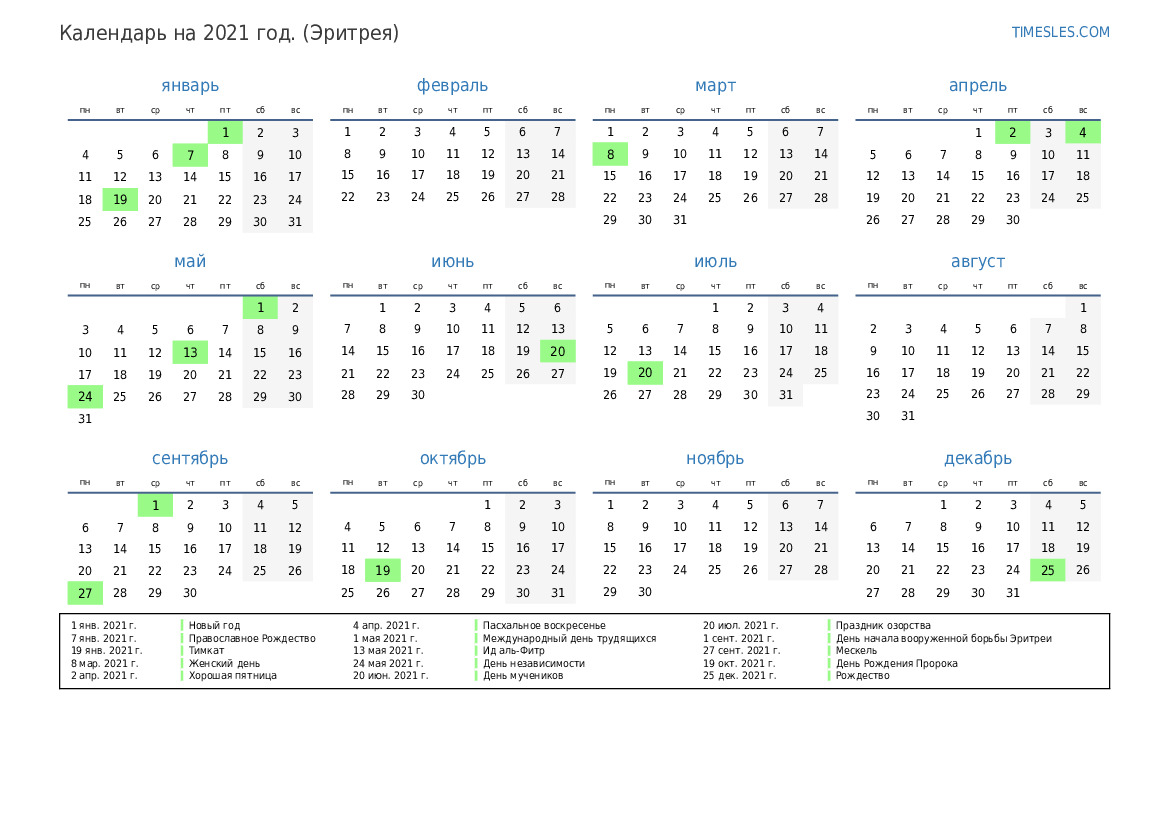 Календарь на 2021 год. (Эритрея)

TIMESLES.COM

январь

| пн | вт | ср | чт | пт | сб | вс |
|---|---|---|---|---|---|---|
| | | | | 1 | 2 | 3 |
| 4 | 5 | 6 | 7 | 8 | 9 | 10 |
| 11 | 12 | 13 | 14 | 15 | 16 | 17 |
| 18 | 19 | 20 | 21 | 22 | 23 | 24 |
| 25 | 26 | 27 | 28 | 29 | 30 | 31 |

февраль

| пн | вт | ср | чт | пт | сб | вс |
|---|---|---|---|---|---|---|
| 1 | 2 | 3 | 4 | 5 | 6 | 7 |
| 8 | 9 | 10 | 11 | 12 | 13 | 14 |
| 15 | 16 | 17 | 18 | 19 | 20 | 21 |
| 22 | 23 | 24 | 25 | 26 | 27 | 28 |

март

| пн | вт | ср | чт | пт | сб | вс |
|---|---|---|---|---|---|---|
| 1 | 2 | 3 | 4 | 5 | 6 | 7 |
| 8 | 9 | 10 | 11 | 12 | 13 | 14 |
| 15 | 16 | 17 | 18 | 19 | 20 | 21 |
| 22 | 23 | 24 | 25 | 26 | 27 | 28 |
| 29 | 30 | 31 | | | | |

апрель

| пн | вт | ср | чт | пт | сб | вс |
|---|---|---|---|---|---|---|
| | | | 1 | 2 | 3 | 4 |
| 5 | 6 | 7 | 8 | 9 | 10 | 11 |
| 12 | 13 | 14 | 15 | 16 | 17 | 18 |
| 19 | 20 | 21 | 22 | 23 | 24 | 25 |
| 26 | 27 | 28 | 29 | 30 | | |

май

| пн | вт | ср | чт | пт | сб | вс |
|---|---|---|---|---|---|---|
| | | | | | 1 | 2 |
| 3 | 4 | 5 | 6 | 7 | 8 | 9 |
| 10 | 11 | 12 | 13 | 14 | 15 | 16 |
| 17 | 18 | 19 | 20 | 21 | 22 | 23 |
| 24 | 25 | 26 | 27 | 28 | 29 | 30 |
| 31 | | | | | | |

июнь

| пн | вт | ср | чт | пт | сб | вс |
|---|---|---|---|---|---|---|
| | 1 | 2 | 3 | 4 | 5 | 6 |
| 7 | 8 | 9 | 10 | 11 | 12 | 13 |
| 14 | 15 | 16 | 17 | 18 | 19 | 20 |
| 21 | 22 | 23 | 24 | 25 | 26 | 27 |
| 28 | 29 | 30 | | | | |

июль

| пн | вт | ср | чт | пт | сб | вс |
|---|---|---|---|---|---|---|
| | | | 1 | 2 | 3 | 4 |
| 5 | 6 | 7 | 8 | 9 | 10 | 11 |
| 12 | 13 | 14 | 15 | 16 | 17 | 18 |
| 19 | 20 | 21 | 22 | 23 | 24 | 25 |
| 26 | 27 | 28 | 29 | 30 | 31 | |

август

| пн | вт | ср | чт | пт | сб | вс |
|---|---|---|---|---|---|---|
| | | | | | | 1 |
| 2 | 3 | 4 | 5 | 6 | 7 | 8 |
| 9 | 10 | 11 | 12 | 13 | 14 | 15 |
| 16 | 17 | 18 | 19 | 20 | 21 | 22 |
| 23 | 24 | 25 | 26 | 27 | 28 | 29 |
| 30 | 31 | | | | | |

сентябрь

| пн | вт | ср | чт | пт | сб | вс |
|---|---|---|---|---|---|---|
| | | 1 | 2 | 3 | 4 | 5 |
| 6 | 7 | 8 | 9 | 10 | 11 | 12 |
| 13 | 14 | 15 | 16 | 17 | 18 | 19 |
| 20 | 21 | 22 | 23 | 24 | 25 | 26 |
| 27 | 28 | 29 | 30 | | | |

октябрь

| пн | вт | ср | чт | пт | сб | вс |
|---|---|---|---|---|---|---|
| | | | | 1 | 2 | 3 |
| 4 | 5 | 6 | 7 | 8 | 9 | 10 |
| 11 | 12 | 13 | 14 | 15 | 16 | 17 |
| 18 | 19 | 20 | 21 | 22 | 23 | 24 |
| 25 | 26 | 27 | 28 | 29 | 30 | 31 |

ноябрь

| пн | вт | ср | чт | пт | сб | вс |
|---|---|---|---|---|---|---|
| 1 | 2 | 3 | 4 | 5 | 6 | 7 |
| 8 | 9 | 10 | 11 | 12 | 13 | 14 |
| 15 | 16 | 17 | 18 | 19 | 20 | 21 |
| 22 | 23 | 24 | 25 | 26 | 27 | 28 |
| 29 | 30 | | | | | |

декабрь

| пн | вт | ср | чт | пт | сб | вс |
|---|---|---|---|---|---|---|
| | | 1 | 2 | 3 | 4 | 5 |
| 6 | 7 | 8 | 9 | 10 | 11 | 12 |
| 13 | 14 | 15 | 16 | 17 | 18 | 19 |
| 20 | 21 | 22 | 23 | 24 | 25 | 26 |
| 27 | 28 | 29 | 30 | 31 | | |

1 янв. 2021 г. Новый год
7 янв. 2021 г. Православное Рождество
19 янв. 2021 г. Тимкат
8 мар. 2021 г. Женский день
2 апр. 2021 г. Хорошая пятница
4 апр. 2021 г. Пасхальное воскресенье
1 мая 2021 г. Международный день трудящихся
13 мая 2021 г. Ид аль-Фитр
24 мая 2021 г. День независимости
20 июн. 2021 г. День мучеников
20 июл. 2021 г. Праздник озорства
1 сент. 2021 г. День начала вооруженной борьбы Эритреи
27 сент. 2021 г. Мескель
19 окт. 2021 г. День Рождения Пророка
25 дек. 2021 г. Рождество